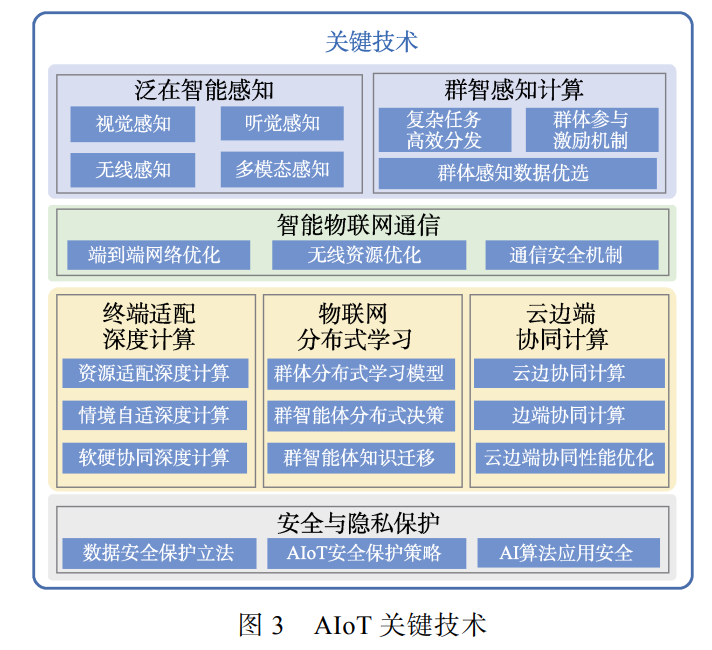 关键技术

泛在智能感知

视觉感知

听觉感知

无线感知

多模态感知

群智感知计算

复杂任务高效分发

群体参与激励机制

群体感知数据优选

智能物联网通信

端到端网络优化

无线资源优化

通信安全机制

终端适配深度计算

资源适配深度计算

情境自适深度计算

软硬协同深度计算

物联网分布式学习

群体分布式学习模型

群智能体分布式决策

群智能体知识迁移

云边端协同计算

云边协同计算

边端协同计算

云边端协同性能优化

安全与隐私保护

数据安全保护立法

AIoT安全保护策略

AI算法应用安全

图 3　AIoT 关键技术